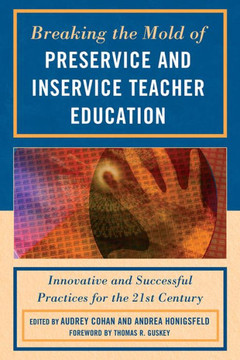 Breaking the Mold of
PRESERVICE AND INSERVICE TEACHER EDUCATION

Innovative and Successful Practices for the 21st Century

EDITED BY AUDREY COHAN AND ANDREA HONIGSFELD
FOREWORD BY THOMAS R. GUSKEY